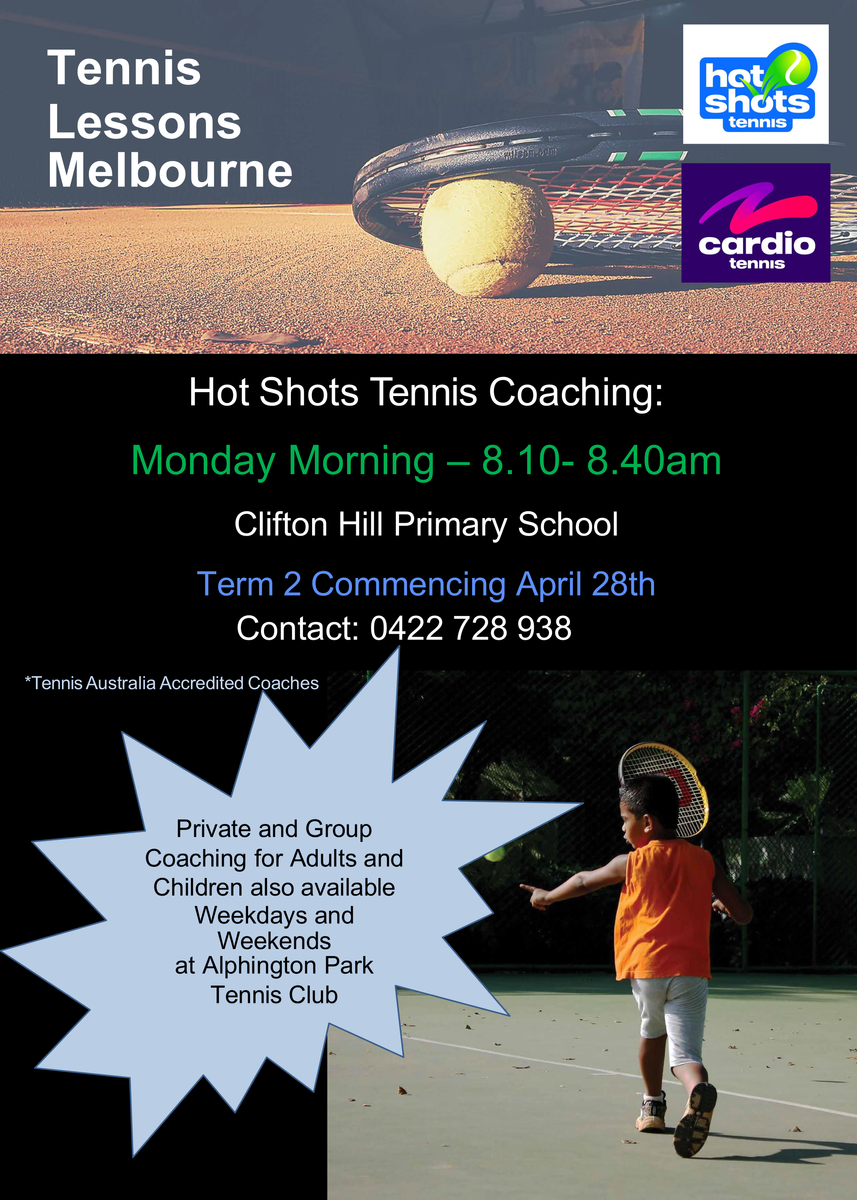 Tennis Lessons Melbourne

hot shots tennis

cardio tennis

Hot Shots Tennis Coaching:

Monday Morning – 8.10- 8.40am

Clifton Hill Primary School

Term 2 Commencing April 28th

Contact: 0422 728 938

*Tennis Australia Accredited Coaches

Private and Group Coaching for Adults and Children also available Weekdays and Weekends at Alphington Park Tennis Club